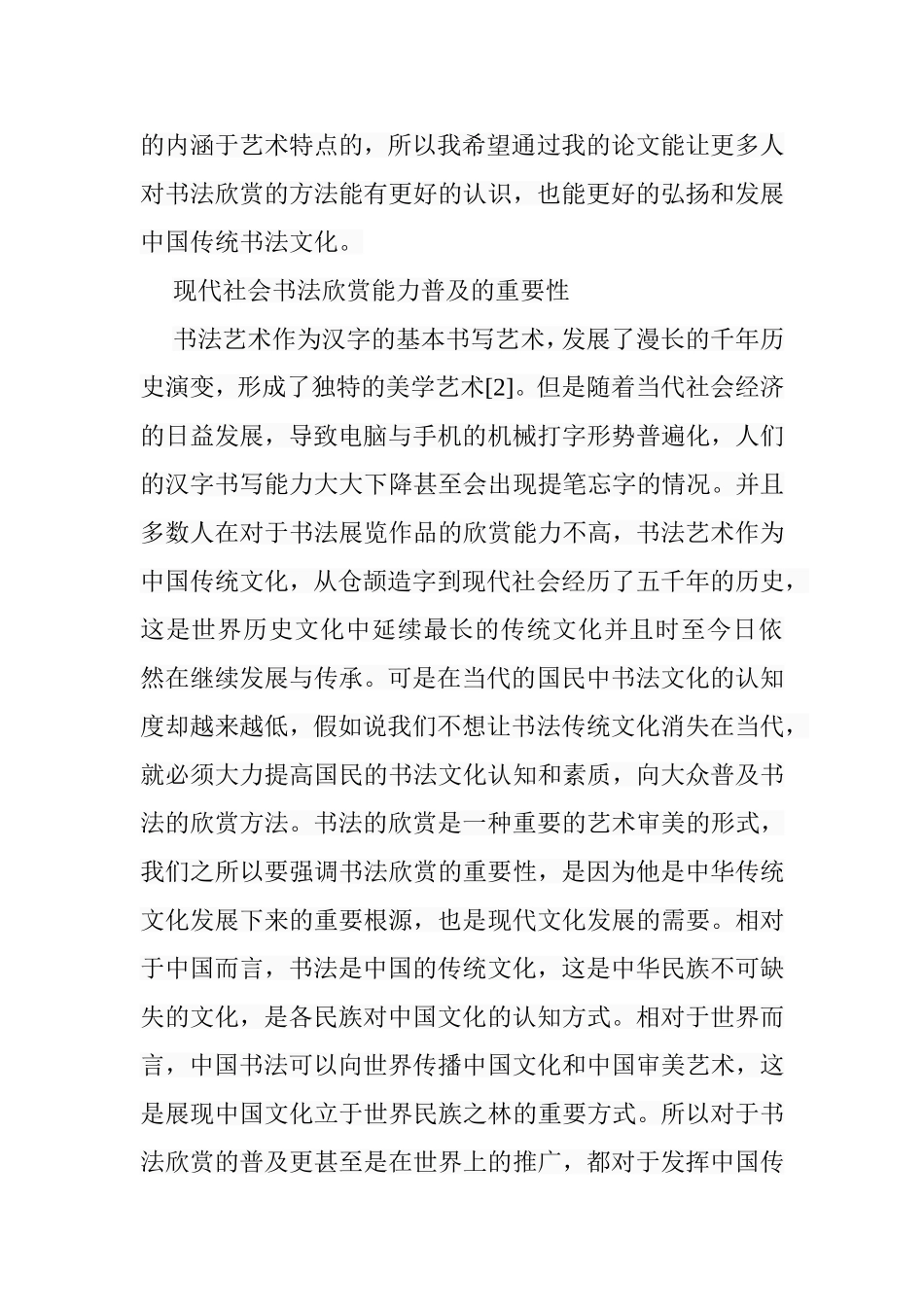 的内涵于艺术特点的，所以我希望通过我的论文能让更多人对书法欣赏的方法能有更好的认识，也能更好的弘扬和发展中国传统书法文化。

现代社会书法欣赏能力普及的重要性

书法艺术作为汉字的基本书写艺术，发展了漫长的千年历史演变，形成了独特的美学艺术[2]。但是随着当代社会经济的日益发展，导致电脑与手机的机械打字形势普遍化，人们的汉字书写能力大大下降甚至会出现提笔忘字的情况。并且多数人在对于书法展览作品的欣赏能力不高，书法艺术作为中国传统文化，从仓颉造字到现代社会经历了五千年的历史，这是世界历史文化中延续最长的传统文化并且时至今日依然在继续发展与传承。可是在当代的国民中书法文化的认知度却越来越低，假如说我们不想让书法传统文化消失在当代，就必须大力提高国民的书法文化认知和素质，向大众普及书法的欣赏方法。书法的欣赏是一种重要的艺术审美的形式，我们之所以要强调书法欣赏的重要性，是因为他是中华传统文化发展下来的重要根源，也是现代文化发展的需要。相对于中国而言，书法是中国的传统文化，这是中华民族不可缺失的文化，是各民族对中国文化的认知方式。相对于世界而言，中国书法可以向世界传播中国文化和中国审美艺术，这是展现中国文化立于世界民族之林的重要方式。所以对于书法欣赏的普及更甚至是在世界上的推广，都对于发挥中国传